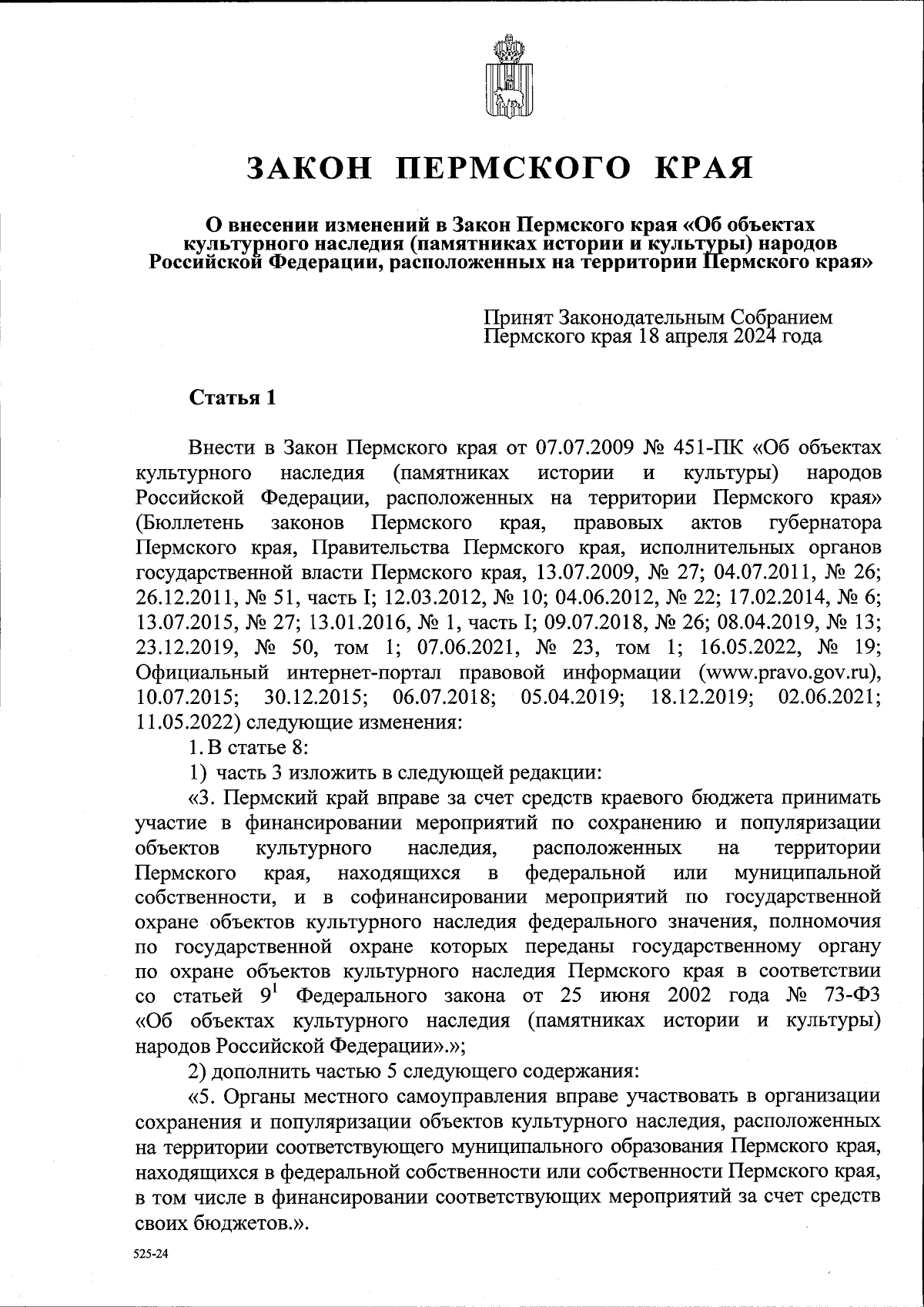 ЗАКОН ПЕРМСКОГО КРАЯ

О внесении изменений в Закон Пермского края «Об объектах культурного наследия (памятниках истории и культуры) народов Российской Федерации, расположенных на территории Пермского края»

Принят Законодательным Собранием Пермского края 18 апреля 2024 года

Статья 1

Внести в Закон Пермского края от 07.07.2009 № 451-ПК «Об объектах культурного наследия (памятниках истории и культуры) народов Российской Федерации, расположенных на территории Пермского края» (Бюллетень законов Пермского края, правовых актов губернатора Пермского края, Правительства Пермского края, исполнительных органов государственной власти Пермского края, 13.07.2009, № 27; 04.07.2011, № 26; 26.12.2011, № 51, часть I; 12.03.2012, № 10; 04.06.2012, № 22; 17.02.2014, № 6; 13.07.2015, № 27; 13.01.2016, № 1, часть I; 09.07.2018, № 26; 08.04.2019, № 13; 23.12.2019, № 50, том 1; 07.06.2021, № 23, том 1; 16.05.2022, № 19; Официальный интернет-портал правовой информации (www.pravo.gov.ru), 10.07.2015; 30.12.2015; 06.07.2018; 05.04.2019; 18.12.2019; 02.06.2021; 11.05.2022) следующие изменения:

1. В статье 8:

1) часть 3 изложить в следующей редакции:

«3. Пермский край вправе за счет средств краевого бюджета принимать участие в финансировании мероприятий по сохранению и популяризации объектов культурного наследия, расположенных на территории Пермского края, находящихся в федеральной или муниципальной собственности, и в софинансировании мероприятий по государственной охране объектов культурного наследия федерального значения, полномочия по государственной охране которых переданы государственному органу по охране объектов культурного наследия Пермского края в соответствии со статьей $9^1$ Федерального закона от 25 июня 2002 года № 73-ФЗ «Об объектах культурного наследия (памятниках истории и культуры) народов Российской Федерации».»;

2) дополнить частью 5 следующего содержания:

«5. Органы местного самоуправления вправе участвовать в организации сохранения и популяризации объектов культурного наследия, расположенных на территории соответствующего муниципального образования Пермского края, находящихся в федеральной собственности или собственности Пермского края, в том числе в финансировании соответствующих мероприятий за счет средств своих бюджетов.».

525-24